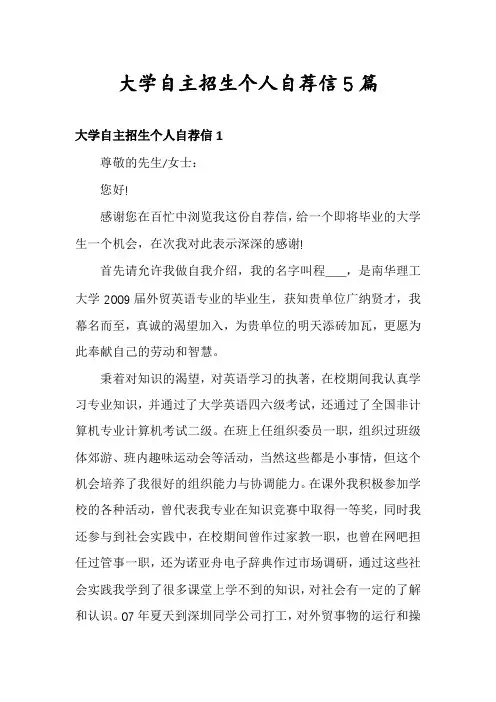 大学自主招生个人自荐信5篇

大学自主招生个人自荐信1

尊敬的先生/女士：

您好!

感谢您在百忙中浏览我这份自荐信，给一个即将毕业的大学生一个机会，在次我对此表示深深的感谢!

首先请允许我做自我介绍，我的名字叫程___，是南华理工大学2009届外贸英语专业的毕业生，获知贵单位广纳贤才，我幕名而至，真诚的渴望加入，为贵单位的明天添砖加瓦，更愿为此奉献自己的劳动和智慧。

秉着对知识的渴望，对英语学习的执著，在校期间我认真学习专业知识，并通过了大学英语四六级考试，还通过了全国非计算机专业计算机考试二级。在班上任组织委员一职，组织过班级体郊游、班内趣味运动会等活动，当然这些都是小事情，但这个机会培养了我很好的组织能力与协调能力。在课外我积极参加学校的各种活动，曾代表我专业在知识竞赛中取得一等奖，同时我还参与到社会实践中，在校期间曾作过家教一职，也曾在网吧担任过管事一职，还为诺亚舟电子辞典作过市场调研，通过这些社会实践我学到了很多课堂上学不到的知识，对社会有一定的了解和认识。07年夏天到深圳同学公司打工，对外贸事物的运行和操